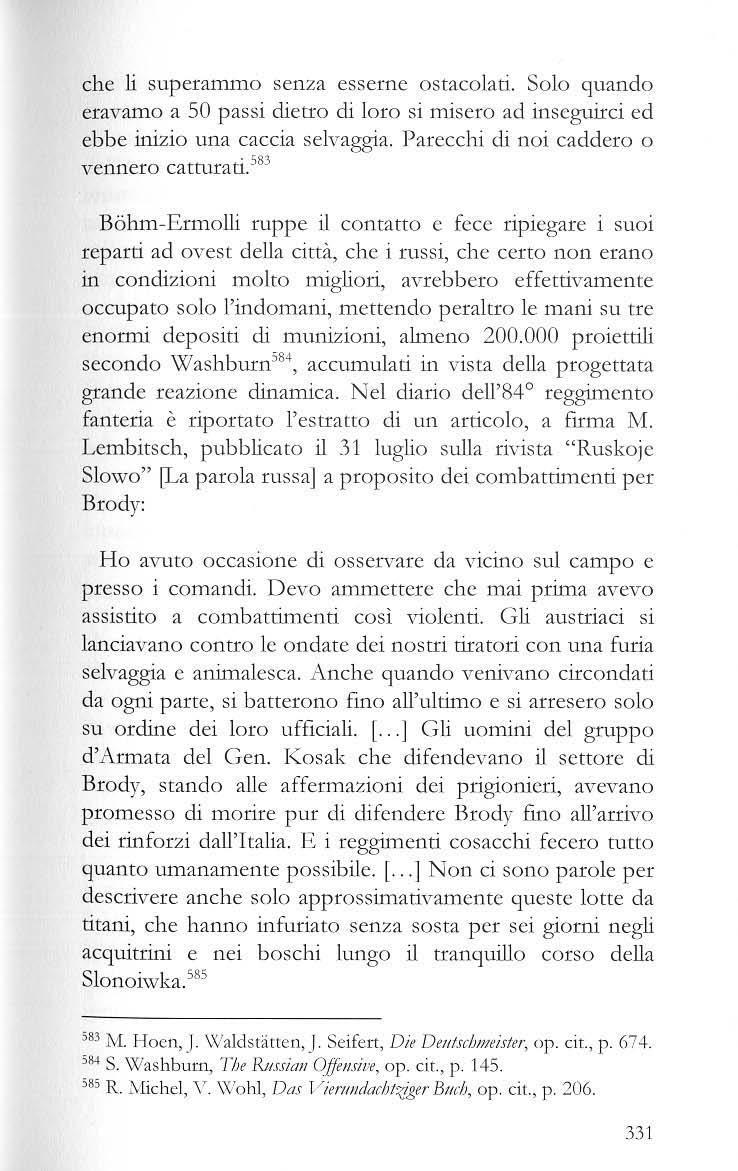 che li superammo senza esserne ostacolati. Solo quando eravamo a 50 passi dietro di loro si misero ad inseguirci ed ebbe inizio una caccia selvaggia. Parecchi di noi caddero o vennero catturati.$^{583}$

Böhm-Ermolli ruppe il contatto e fece ripiegare i suoi reparti ad ovest della città, che i russi, che certo non erano in condizioni molto migliori, avrebbero effettivamente occupato solo l'indomani, mettendo peraltro le mani su tre enormi depositi di munizioni, almeno 200.000 proiettili secondo Washburn$^{584}$, accumulati in vista della progettata grande reazione dinamica. Nel diario dell'84° reggimento fanteria è riportato l'estratto di un articolo, a firma M. Lembitsch, pubblicato il 31 luglio sulla rivista "Ruskoje Slowo" [La parola russa] a proposito dei combattimenti per Brody:

Ho avuto occasione di osservare da vicino sul campo e presso i comandi. Devo ammettere che mai prima avevo assistito a combattimenti così violenti. Gli austriaci si lanciavano contro le ondate dei nostri tiratori con una furia selvaggia e animalesca. Anche quando venivano circondati da ogni parte, si batterono fino all'ultimo e si arresero solo su ordine dei loro ufficiali. [...] Gli uomini del gruppo d'Armata del Gen. Kosak che difendevano il settore di Brody, stando alle affermazioni dei prigionieri, avevano promesso di morire pur di difendere Brody fino all'arrivo dei rinforzi dall'Italia. E i reggimenti cosacchi fecero tutto quanto umanamente possibile. [...] Non ci sono parole per descrivere anche solo approssimativamente queste lotte da titani, che hanno infuriato senza sosta per sei giorni negli acquitrini e nei boschi lungo il tranquillo corso della Slonoiwka.$^{585}$

$^{583}$ M. Hoen, J. Waldstätten, J. Seifert, Die Deutschmeister, op. cit., p. 674.
$^{584}$ S. Washburn, The Russian Offensive, op. cit., p. 145.
$^{585}$ R. Michel, V. Wohl, Das Vierundachtziger Buch, op. cit., p. 206.

331